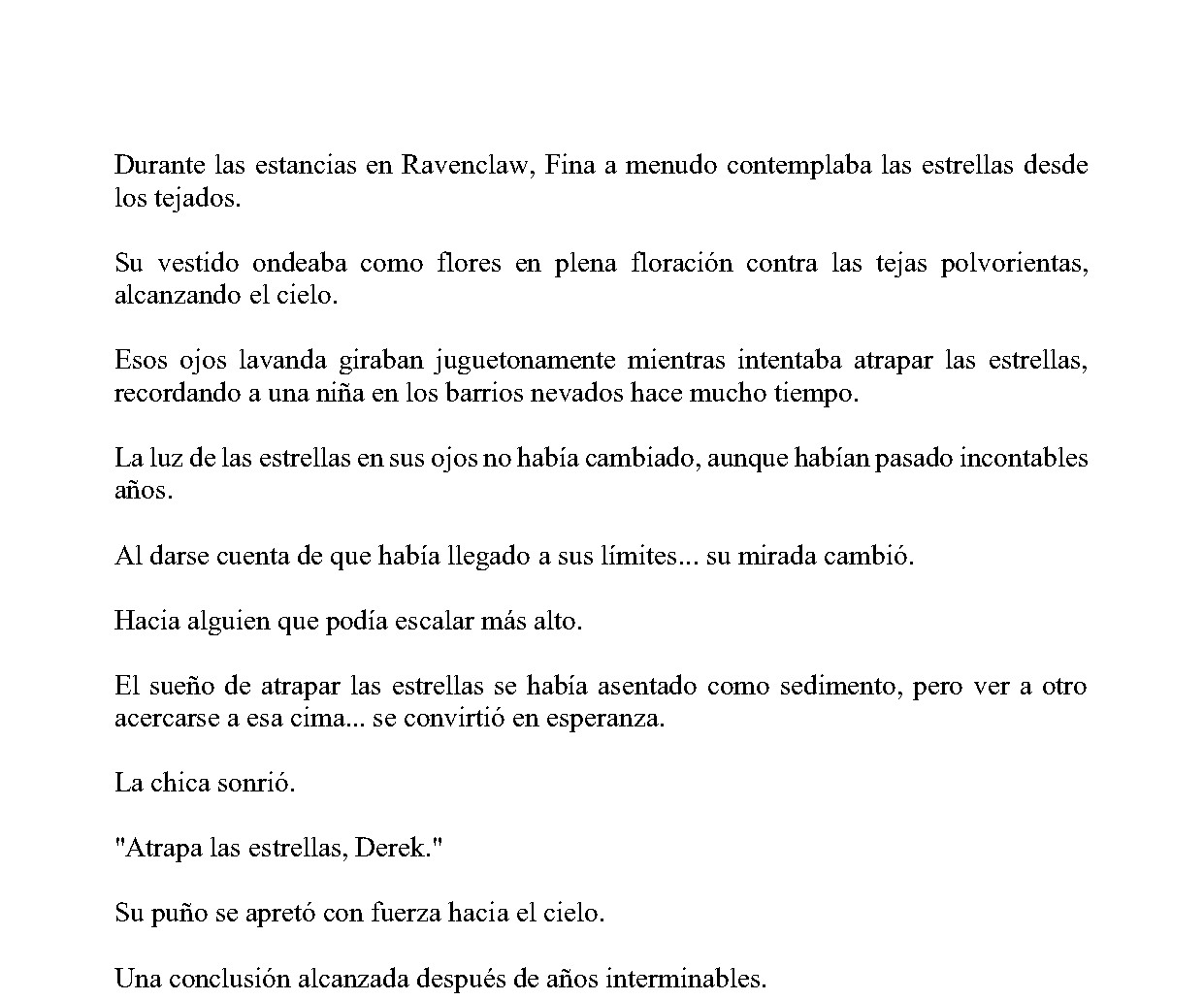 Durante las estancias en Ravenclaw, Fina a menudo contemplaba las estrellas desde los tejados.

Su vestido ondeaba como flores en plena floración contra las tejas polvorientas, alcanzando el cielo.

Esos ojos lavanda giraban juguetonamente mientras intentaba atrapar las estrellas, recordando a una niña en los barrios nevados hace mucho tiempo.

La luz de las estrellas en sus ojos no había cambiado, aunque habían pasado incontables años.

Al darse cuenta de que había llegado a sus límites... su mirada cambió.

Hacia alguien que podía escalar más alto.

El sueño de atrapar las estrellas se había asentado como sedimento, pero ver a otro acercarse a esa cima... se convirtió en esperanza.

La chica sonrió.

"Atrapa las estrellas, Derek."

Su puño se apretó con fuerza hacia el cielo.

Una conclusión alcanzada después de años interminables.